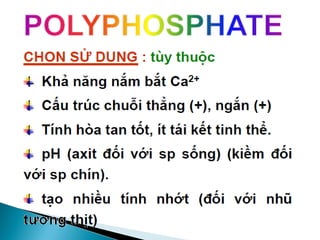 POLYPHOSPHATE

CHON SỬ DUNG : tùy thuộc

Khả năng nắm bắt $Ca^{2+}$

Cấu trúc chuỗi thẳng (+), ngắn (+)

Tính hòa tan tốt, ít tái kết tinh thể.

pH (axit đối với sp sống) (kiềm đối với sp chín).

tạo nhiều tính nhớt (đối với nhũ tương thịt)